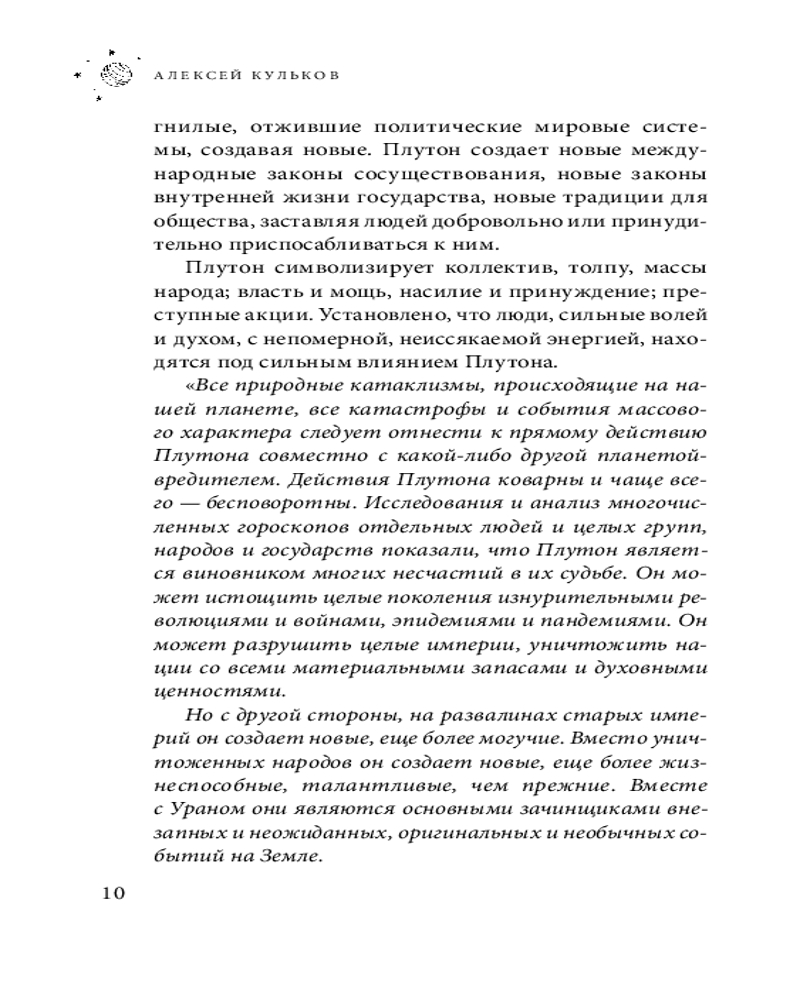 АЛЕКСЕЙ КУЛЬКОВ

гнилые, отжившие политические мировые системы, создавая новые. Плутон создает новые международные законы сосуществования, новые законы внутренней жизни государства, новые традиции для общества, заставляя людей добровольно или принудительно приспосабливаться к ним.

Плутон символизирует коллектив, толпу, массы народа; власть и мощь, насилие и принуждение; преступные акции. Установлено, что люди, сильные волей и духом, с непомерной, неиссякаемой энергией, находятся под сильным влиянием Плутона.

«Все природные катаклизмы, происходящие на нашей планете, все катастрофы и события массового характера следует отнести к прямому действию Плутона совместно с какой-либо другой планетой-вредителем. Действия Плутона коварны и чаще всего — бесповоротны. Исследования и анализ многочисленных гороскопов отдельных людей и целых групп, народов и государств показали, что Плутон является виновником многих несчастий в их судьбе. Он может истощить целые поколения изнурительными революциями и войнами, эпидемиями и пандемиями. Он может разрушить целые империи, уничтожить нации со всеми материальными запасами и духовными ценностями.

Но с другой стороны, на развалинах старых империй он создает новые, еще более могучие. Вместо уничтоженных народов он создает новые, еще более жизнеспособные, талантливые, чем прежние. Вместе с Ураном они являются основными зачинщиками внезапных и неожиданных, оригинальных и необычных событий на Земле.

10